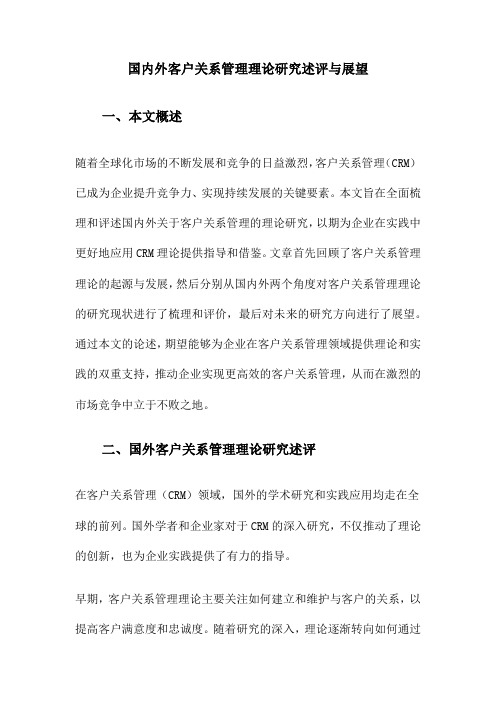 国内外客户关系管理理论研究述评与展望

一、本文概述

随着全球化市场的不断发展和竞争的日益激烈，客户关系管理（CRM）已成为企业提升竞争力、实现持续发展的关键要素。本文旨在全面梳理和评述国内外关于客户关系管理的理论研究，以期为企业在实践中更好地应用CRM理论提供指导和借鉴。文章首先回顾了客户关系管理理论的起源与发展，然后分别从国内外两个角度对客户关系管理理论的研究现状进行了梳理和评价，最后对未来的研究方向进行了展望。通过本文的论述，期望能够为企业在客户关系管理领域提供理论和实践的双重支持，推动企业实现更高效的客户关系管理，从而在激烈的市场竞争中立于不败之地。

二、国外客户关系管理理论研究述评

在客户关系管理（CRM）领域，国外的学术研究和实践应用均走在全球的前列。国外学者和企业家对于CRM的深入研究，不仅推动了理论的创新，也为企业实践提供了有力的指导。

早期，客户关系管理理论主要关注如何建立和维护与客户的关系，以提高客户满意度和忠诚度。随着研究的深入，理论逐渐转向如何通过